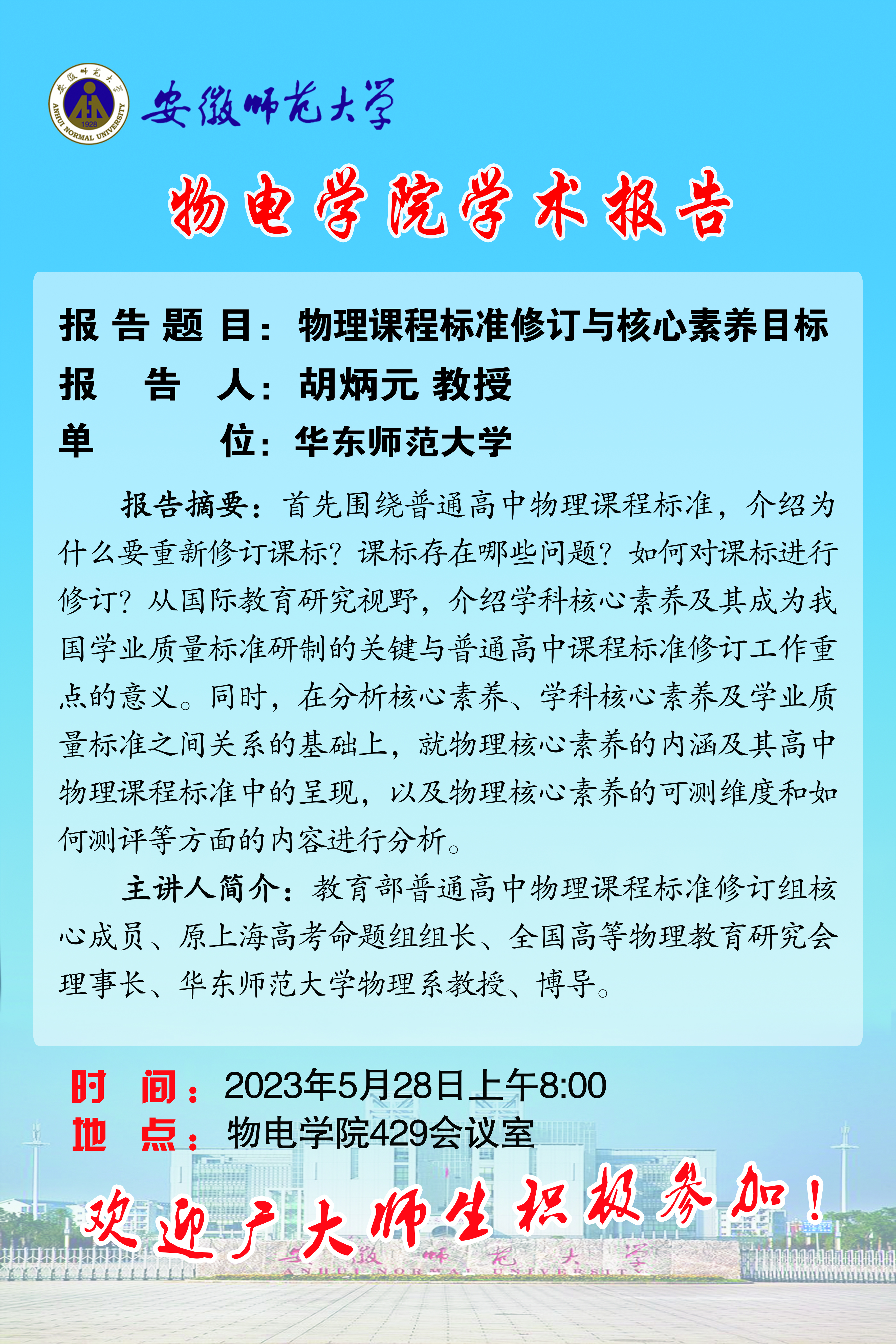 安徽师范大学

物电学院学术报告

报告题目：物理课程标准修订与核心素养目标
报告人：胡炳元 教授
单位：华东师范大学

报告摘要：首先围绕普通高中物理课程标准，介绍为什么要重新修订课标？课标存在哪些问题？如何对课标进行修订？从国际教育研究视野，介绍学科核心素养及其成为我国学业质量标准研制的关键与普通高中课程标准修订工作重点的意义。同时，在分析核心素养、学科核心素养及学业质量标准之间关系的基础上，就物理核心素养的内涵及其高中物理课程标准中的呈现，以及物理核心素养的可测维度和如何测评等方面的内容进行分析。

主讲人简介：教育部普通高中物理课程标准修订组核心成员、原上海高考命题组组长、全国高等物理教育研究会理事长、华东师范大学物理系教授、博导。

时间：2023年5月28日上午8:00
地点：物电学院429会议室

欢迎广大师生积极参加！